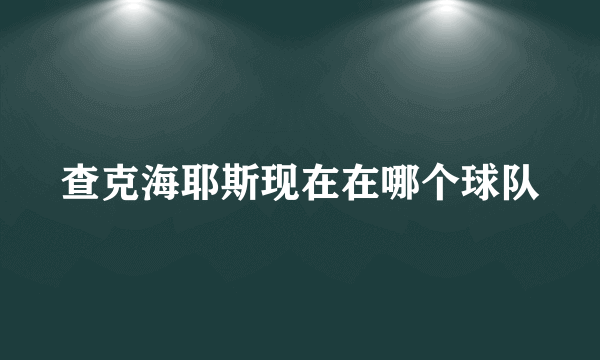 查克海耶斯现在在哪个球队